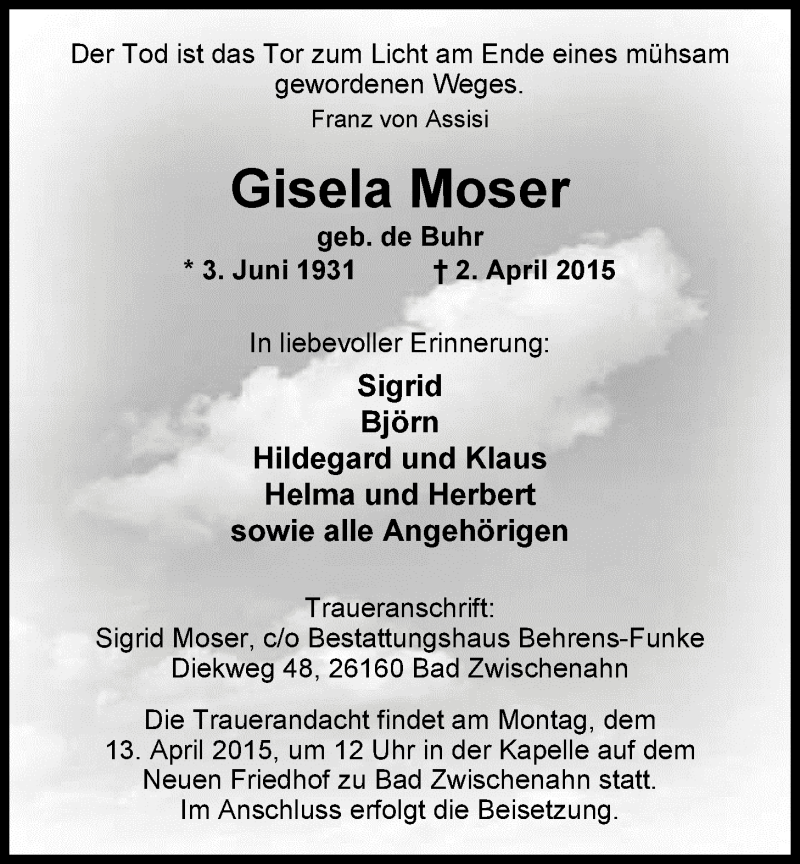 Der Tod ist das Tor zum Licht am Ende eines mühsam gewordenen Weges.
Franz von Assisi

Gisela Moser
geb. de Buhr
* 3. Juni 1931 † 2. April 2015

In liebevoller Erinnerung:
Sigrid
Björn
Hildegard und Klaus
Helma und Herbert
sowie alle Angehörigen

Traueranschrift:
Sigrid Moser, c/o Bestattungshaus Behrens-Funke
Diekweg 48, 26160 Bad Zwischenahn

Die Trauerandacht findet am Montag, dem 13. April 2015, um 12 Uhr in der Kapelle auf dem Neuen Friedhof zu Bad Zwischenahn statt.
Im Anschluss erfolgt die Beisetzung.